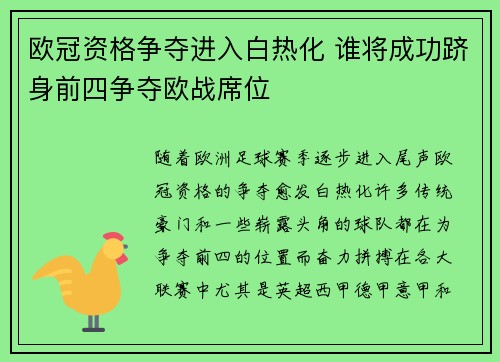 欧冠资格争夺进入白热化 谁将成功跻身前四争夺欧战席位

随着欧洲足球赛季逐步进入尾声欧冠资格的争夺愈发白热化许多传统豪门和一些崭露头角的球队都在为争夺前四的位置而奋力拼搏在各大联赛中尤其是英超西甲德甲意甲和